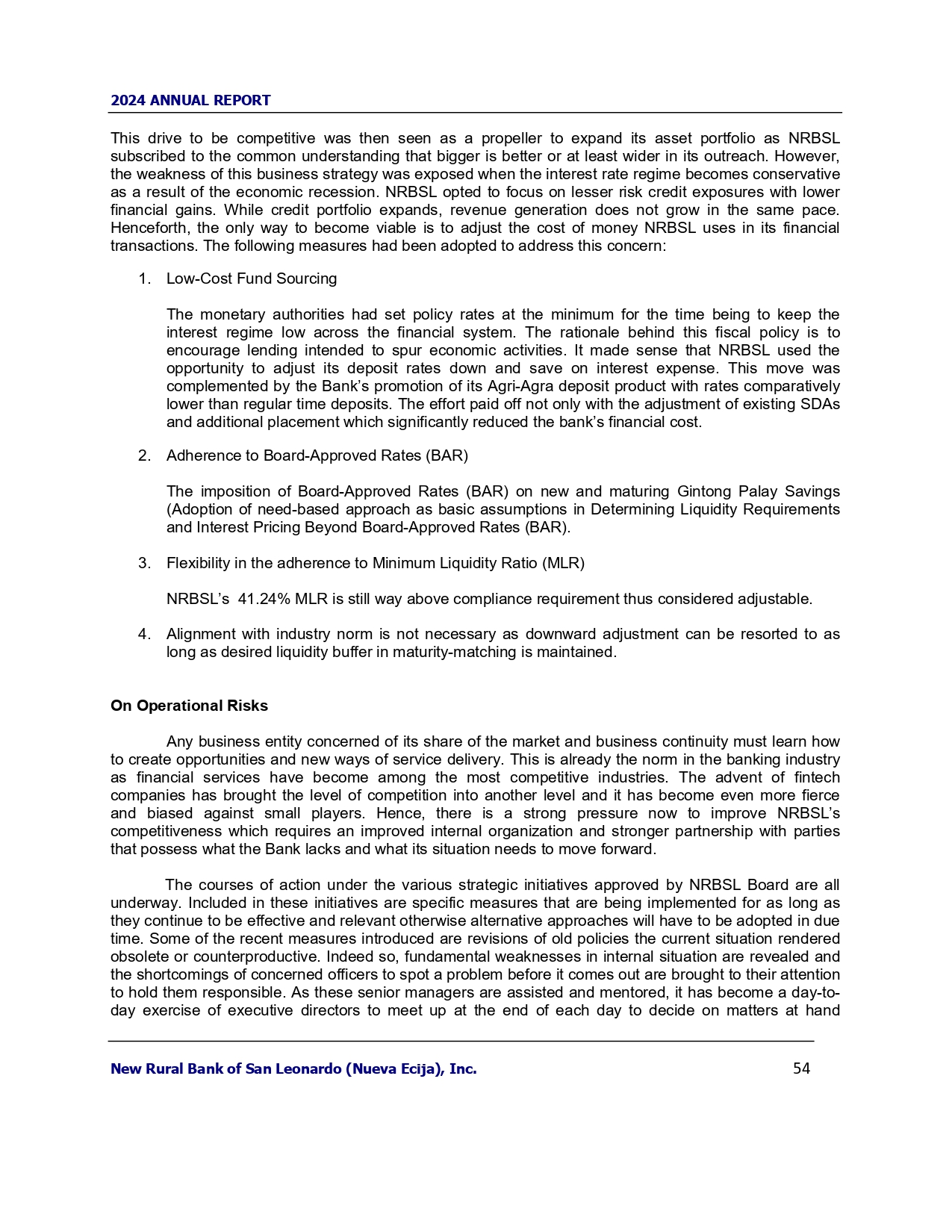 2024 ANNUAL REPORT

This drive to be competitive was then seen as a propeller to expand its asset portfolio as NRBSL subscribed to the common understanding that bigger is better or at least wider in its outreach. However, the weakness of this business strategy was exposed when the interest rate regime becomes conservative as a result of the economic recession. NRBSL opted to focus on lesser risk credit exposures with lower financial gains. While credit portfolio expands, revenue generation does not grow in the same pace. Henceforth, the only way to become viable is to adjust the cost of money NRBSL uses in its financial transactions. The following measures had been adopted to address this concern:

1. Low-Cost Fund Sourcing

The monetary authorities had set policy rates at the minimum for the time being to keep the interest regime low across the financial system. The rationale behind this fiscal policy is to encourage lending intended to spur economic activities. It made sense that NRBSL used the opportunity to adjust its deposit rates down and save on interest expense. This move was complemented by the Bank's promotion of its Agri-Agra deposit product with rates comparatively lower than regular time deposits. The effort paid off not only with the adjustment of existing SDAs and additional placement which significantly reduced the bank's financial cost.

2. Adherence to Board-Approved Rates (BAR)

The imposition of Board-Approved Rates (BAR) on new and maturing Gintong Palay Savings (Adoption of need-based approach as basic assumptions in Determining Liquidity Requirements and Interest Pricing Beyond Board-Approved Rates (BAR).

3. Flexibility in the adherence to Minimum Liquidity Ratio (MLR)

NRBSL's 41.24% MLR is still way above compliance requirement thus considered adjustable.

4. Alignment with industry norm is not necessary as downward adjustment can be resorted to as long as desired liquidity buffer in maturity-matching is maintained.

On Operational Risks

Any business entity concerned of its share of the market and business continuity must learn how to create opportunities and new ways of service delivery. This is already the norm in the banking industry as financial services have become among the most competitive industries. The advent of fintech companies has brought the level of competition into another level and it has become even more fierce and biased against small players. Hence, there is a strong pressure now to improve NRBSL's competitiveness which requires an improved internal organization and stronger partnership with parties that possess what the Bank lacks and what its situation needs to move forward.

The courses of action under the various strategic initiatives approved by NRBSL Board are all underway. Included in these initiatives are specific measures that are being implemented for as long as they continue to be effective and relevant otherwise alternative approaches will have to be adopted in due time. Some of the recent measures introduced are revisions of old policies the current situation rendered obsolete or counterproductive. Indeed so, fundamental weaknesses in internal situation are revealed and the shortcomings of concerned officers to spot a problem before it comes out are brought to their attention to hold them responsible. As these senior managers are assisted and mentored, it has become a day-to-day exercise of executive directors to meet up at the end of each day to decide on matters at hand

New Rural Bank of San Leonardo (Nueva Ecija), Inc. 54